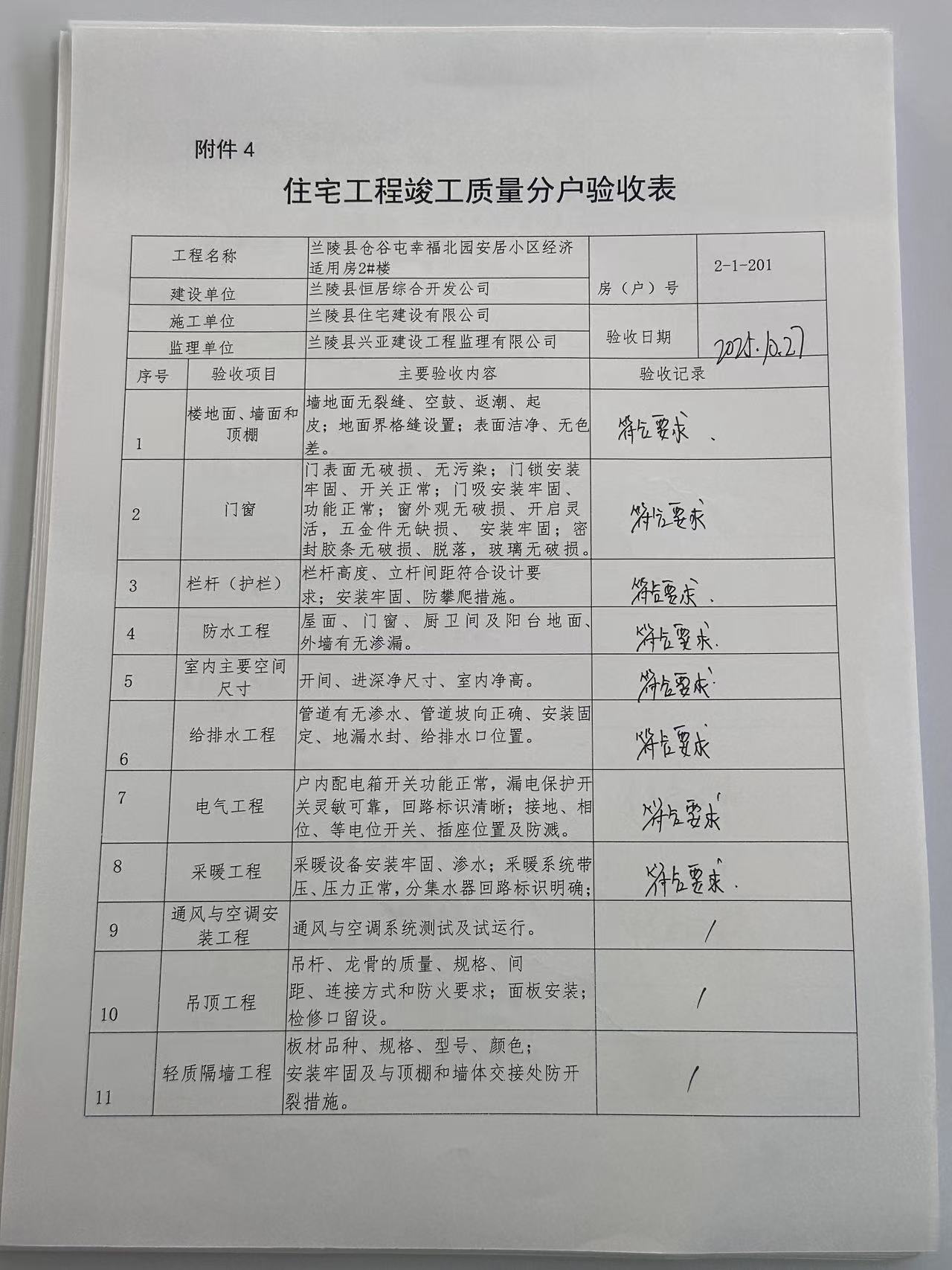 附件 4

住宅工程竣工质量分户验收表

| 工程名称 | 兰陵县仓谷屯幸福北园安居小区经济适用房2#楼 | 房（户）号 | 2-1-201 |
|---|---|---|---|
| 建设单位 | 兰陵县恒居综合开发公司 | | |
| 施工单位 | 兰陵县住宅建设有限公司 | 验收日期 | 2025.10.27 |
| 监理单位 | 兰陵县兴亚建设工程监理有限公司 | | |

| 序号 | 验收项目 | 主要验收内容 | 验收记录 |
|---|---|---|---|
| 1 | 楼地面、墙面和顶棚 | 墙地面无裂缝、空鼓、返潮、起皮；地面界格缝设置；表面洁净、无色差。 | 符合要求. |
| 2 | 门窗 | 门表面无破损、无污染；门锁安装牢固、开关正常；门吸安装牢固、功能正常；窗外观无破损、开启灵活，五金件无缺损、 安装牢固；密封胶条无破损、脱落，玻璃无破损。 | 符合要求 |
| 3 | 栏杆（护栏） | 栏杆高度、立杆间距符合设计要求；安装牢固、防攀爬措施。 | 符合要求. |
| 4 | 防水工程 | 屋面、门窗、厨卫间及阳台地面、外墙有无渗漏。 | 符合要求. |
| 5 | 室内主要空间尺寸 | 开间、进深净尺寸、室内净高。 | 符合要求 |
| 6 | 给排水工程 | 管道有无渗水、管道坡向正确、安装固定、地漏水封、给排水口位置。 | 符合要求 |
| 7 | 电气工程 | 户内配电箱开关功能正常，漏电保护开关灵敏可靠，回路标识清晰；接地、相位、等电位开关、插座位置及防溅。 | 符合要求 |
| 8 | 采暖工程 | 采暖设备安装牢固、渗水；采暖系统带压、压力正常，分集水器回路标识明确； | 符合要求. |
| 9 | 通风与空调安装工程 | 通风与空调系统测试及试运行。 | / |
| 10 | 吊顶工程 | 吊杆、龙骨的质量、规格、间距、连接方式和防火要求；面板安装；检修口留设。 | / |
| 11 | 轻质隔墙工程 | 板材品种、规格、型号、颜色；安装牢固及与顶棚和墙体交接处防开裂措施。 | / |